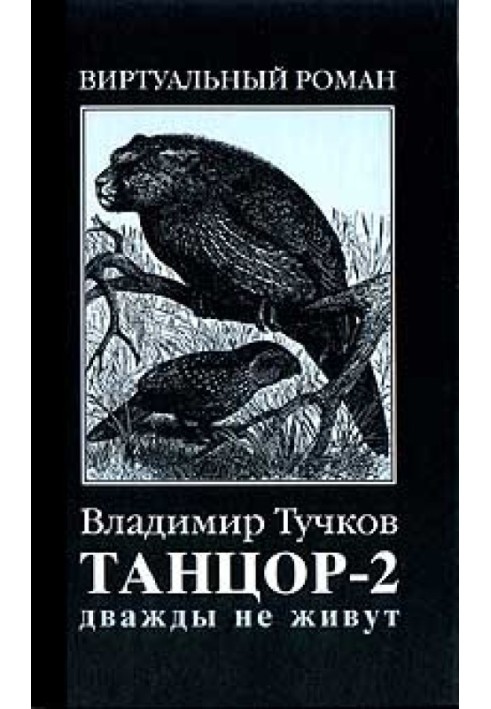 ВИРТУАЛЬНЫЙ РОМАН

Владимир Тучков
ТАНЦОР-2
дважды не живут